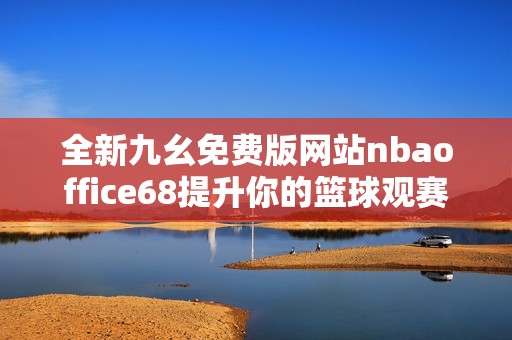 全新九幺免费版网站nbaoffice68提升你的篮球观赛